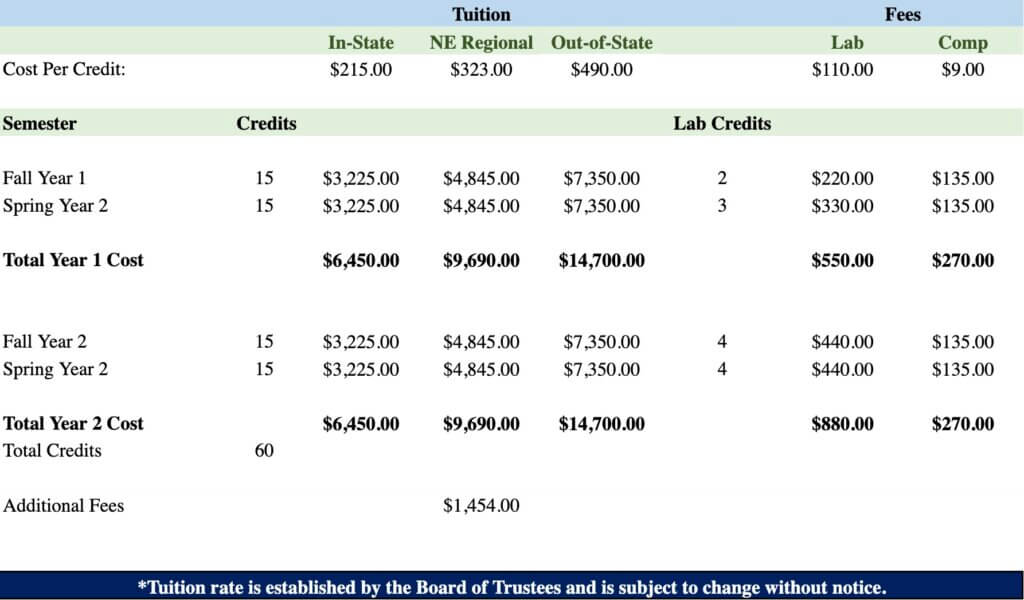 |  |  | Tuition |  |  |  | Fees |  |
|---|---|---|---|---|---|---|---|
|  |  | In-State | NE Regional | Out-of-State |  | Lab | Comp |
| Cost Per Credit: |  | $215.00 | $323.00 | $490.00 |  | $110.00 | $9.00 |
| Semester | Credits |  |  |  | Lab Credits |  |  |
| Fall Year 1 | 15 | $3,225.00 | $4,845.00 | $7,350.00 | 2 | $220.00 | $135.00 |
| Spring Year 2 | 15 | $3,225.00 | $4,845.00 | $7,350.00 | 3 | $330.00 | $135.00 |
| Total Year 1 Cost |  | $6,450.00 | $9,690.00 | $14,700.00 |  | $550.00 | $270.00 |
| Fall Year 2 | 15 | $3,225.00 | $4,845.00 | $7,350.00 | 4 | $440.00 | $135.00 |
| Spring Year 2 | 15 | $3,225.00 | $4,845.00 | $7,350.00 | 4 | $440.00 | $135.00 |
| Total Year 2 Cost |  | $6,450.00 | $9,690.00 | $14,700.00 |  | $880.00 | $270.00 |
| Total Credits | 60 |  |  |  |  |  |  |
| Additional Fees |  |  | $1,454.00 |  |  |  |  |

*Tuition rate is established by the Board of Trustees and is subject to change without notice.